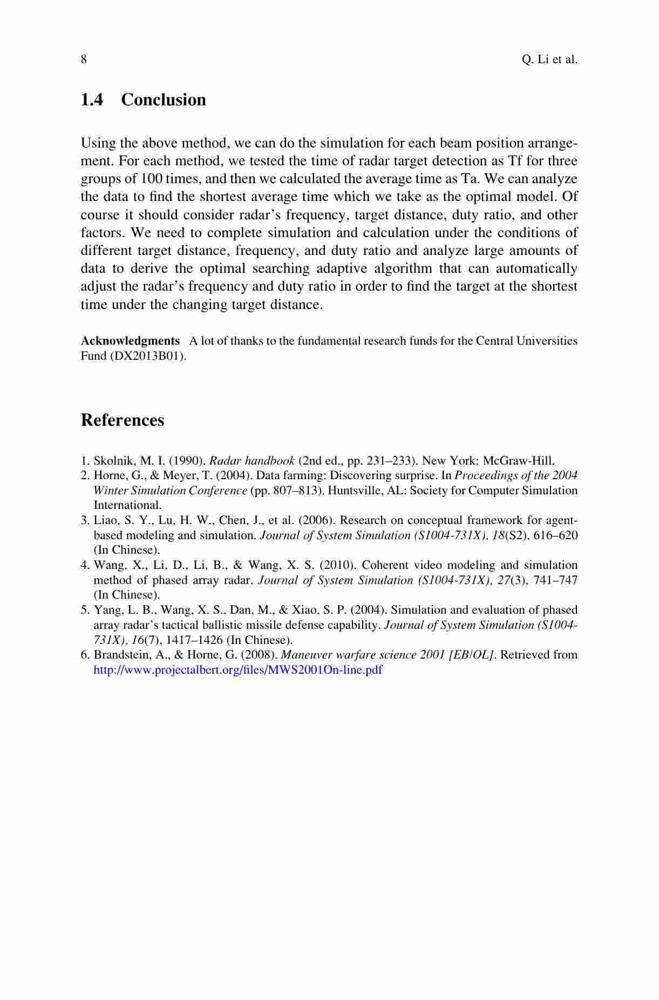 8 Q. Li et al.

1.4 Conclusion

Using the above method, we can do the simulation for each beam position arrangement. For each method, we tested the time of radar target detection as Tf for three groups of 100 times, and then we calculated the average time as Ta. We can analyze the data to find the shortest average time which we take as the optimal model. Of course it should consider radar's frequency, target distance, duty ratio, and other factors. We need to complete simulation and calculation under the conditions of different target distance, frequency, and duty ratio and analyze large amounts of data to derive the optimal searching adaptive algorithm that can automatically adjust the radar's frequency and duty ratio in order to find the target at the shortest time under the changing target distance.

Acknowledgments A lot of thanks to the fundamental research funds for the Central Universities Fund (DX2013B01).

References

1. Skolnik, M. I. (1990). Radar handbook (2nd ed., pp. 231–233). New York: McGraw-Hill.
2. Horne, G., & Meyer, T. (2004). Data farming: Discovering surprise. In Proceedings of the 2004 Winter Simulation Conference (pp. 807–813). Huntsville, AL: Society for Computer Simulation International.
3. Liao, S. Y., Lu, H. W., Chen, J., et al. (2006). Research on conceptual framework for agent-based modeling and simulation. Journal of System Simulation (S1004-731X), 18(S2), 616–620 (In Chinese).
4. Wang, X., Li, D., Li, B., & Wang, X. S. (2010). Coherent video modeling and simulation method of phased array radar. Journal of System Simulation (S1004-731X), 27(3), 741–747 (In Chinese).
5. Yang, L. B., Wang, X. S., Dan, M., & Xiao, S. P. (2004). Simulation and evaluation of phased array radar's tactical ballistic missile defense capability. Journal of System Simulation (S1004-731X), 16(7), 1417–1426 (In Chinese).
6. Brandstein, A., & Horne, G. (2008). Maneuver warfare science 2001 [EB/OL]. Retrieved from http://www.projectalbert.org/files/MWS2001On-line.pdf